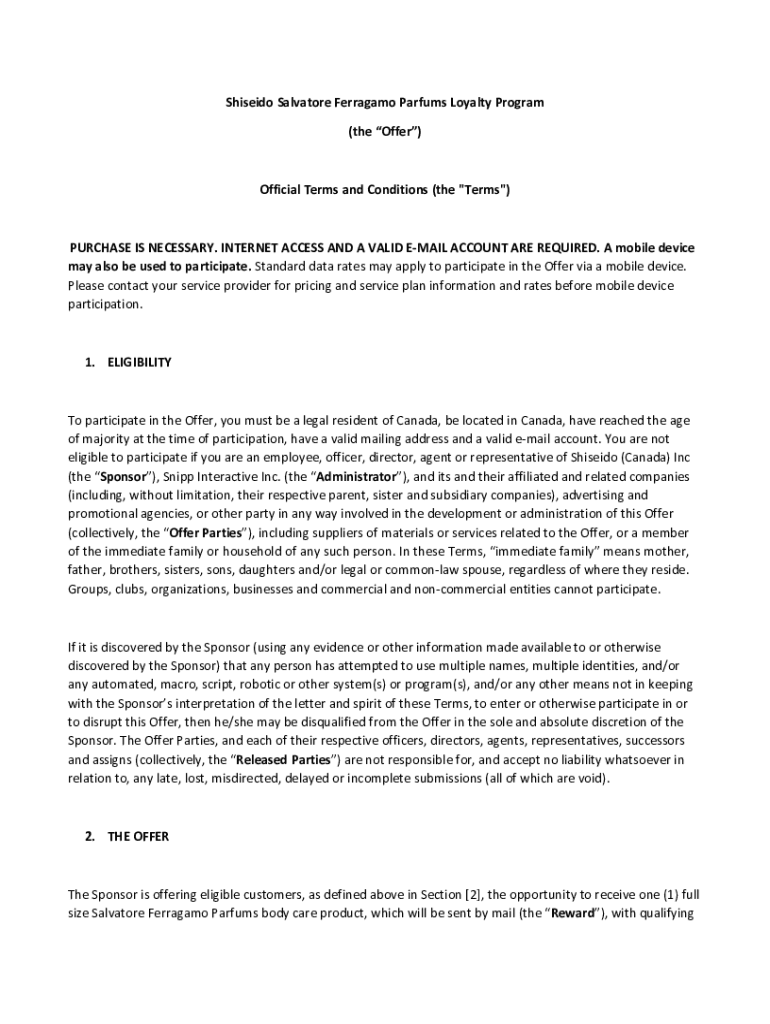 Shiseido Salvatore Ferragamo Parfums Loyalty Program

(the “Offer”)

Official Terms and Conditions (the "Terms")

PURCHASE IS NECESSARY. INTERNET ACCESS AND A VALID E-MAIL ACCOUNT ARE REQUIRED. A mobile device may also be used to participate. Standard data rates may apply to participate in the Offer via a mobile device. Please contact your service provider for pricing and service plan information and rates before mobile device participation.

1. ELIGIBILITY

To participate in the Offer, you must be a legal resident of Canada, be located in Canada, have reached the age of majority at the time of participation, have a valid mailing address and a valid e-mail account. You are not eligible to participate if you are an employee, officer, director, agent or representative of Shiseido (Canada) Inc (the “Sponsor”), Snipp Interactive Inc. (the “Administrator”), and its and their affiliated and related companies (including, without limitation, their respective parent, sister and subsidiary companies), advertising and promotional agencies, or other party in any way involved in the development or administration of this Offer (collectively, the “Offer Parties”), including suppliers of materials or services related to the Offer, or a member of the immediate family or household of any such person. In these Terms, “immediate family” means mother, father, brothers, sisters, sons, daughters and/or legal or common-law spouse, regardless of where they reside. Groups, clubs, organizations, businesses and commercial and non-commercial entities cannot participate.

If it is discovered by the Sponsor (using any evidence or other information made available to or otherwise discovered by the Sponsor) that any person has attempted to use multiple names, multiple identities, and/or any automated, macro, script, robotic or other system(s) or program(s), and/or any other means not in keeping with the Sponsor’s interpretation of the letter and spirit of these Terms, to enter or otherwise participate in or to disrupt this Offer, then he/she may be disqualified from the Offer in the sole and absolute discretion of the Sponsor. The Offer Parties, and each of their respective officers, directors, agents, representatives, successors and assigns (collectively, the “Released Parties”) are not responsible for, and accept no liability whatsoever in relation to, any late, lost, misdirected, delayed or incomplete submissions (all of which are void).

2. THE OFFER

The Sponsor is offering eligible customers, as defined above in Section [2], the opportunity to receive one (1) full size Salvatore Ferragamo Parfums body care product, which will be sent by mail (the “Reward”), with qualifying